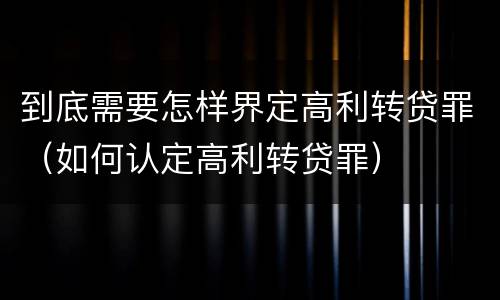 到底需要怎样界定高利转贷罪（如何认定高利转贷罪）